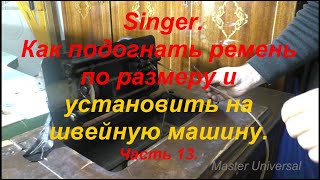 Singer.
Как подогнать ремень по размеру и установить на швейную машину.
Часть 13.

Master Universal